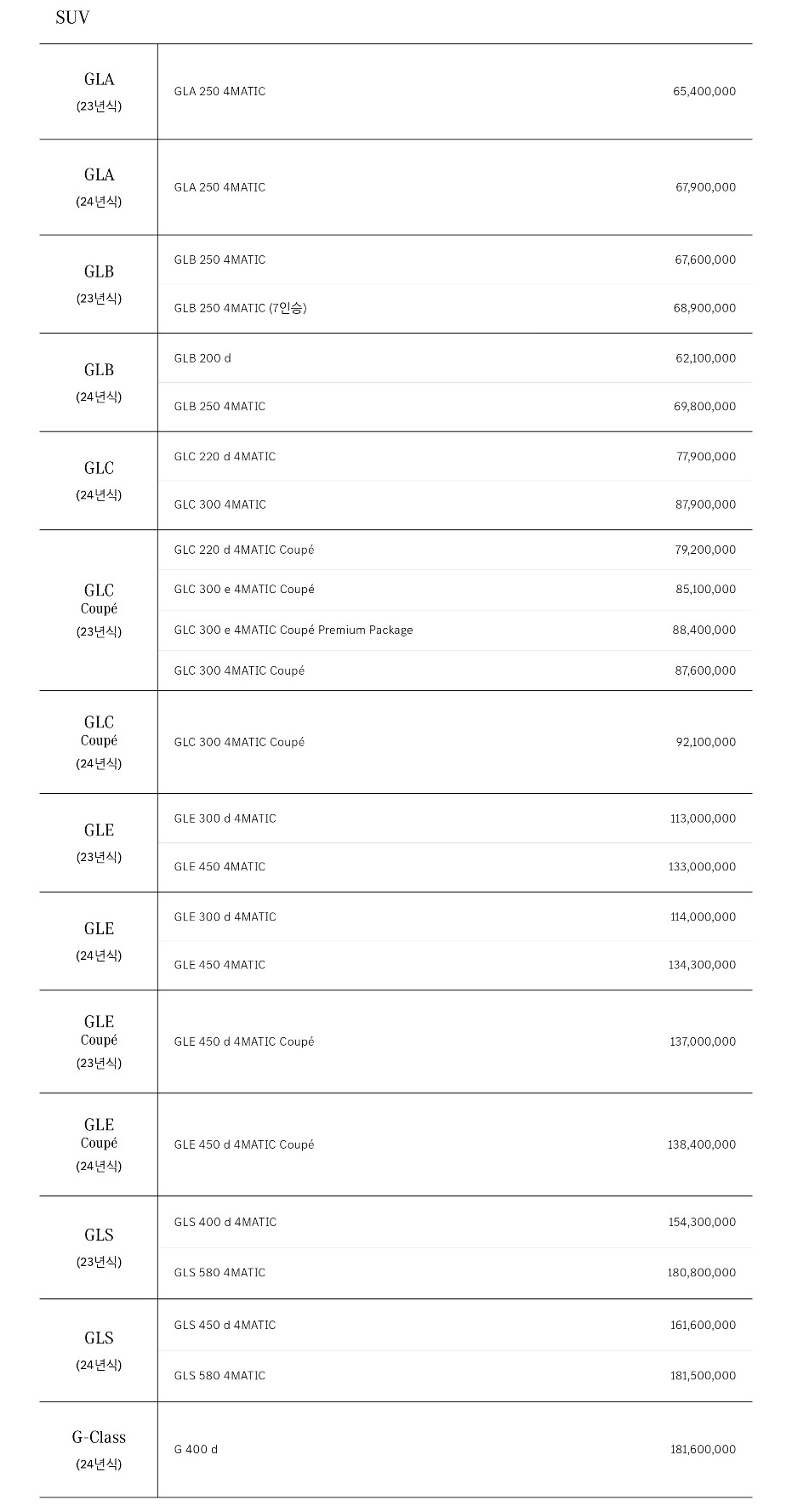 SUV

| | | |
|---|---|---|
| GLA (23년식) | GLA 250 4MATIC | 65,400,000 |
| GLA (24년식) | GLA 250 4MATIC | 67,900,000 |
| GLB (23년식) | GLB 250 4MATIC | 67,600,000 |
| | GLB 250 4MATIC (7인승) | 68,900,000 |
| GLB (24년식) | GLB 200 d | 62,100,000 |
| | GLB 250 4MATIC | 69,800,000 |
| GLC (24년식) | GLC 220 d 4MATIC | 77,900,000 |
| | GLC 300 4MATIC | 87,900,000 |
| GLC Coupé (23년식) | GLC 220 d 4MATIC Coupé | 79,200,000 |
| | GLC 300 e 4MATIC Coupé | 85,100,000 |
| | GLC 300 e 4MATIC Coupé Premium Package | 88,400,000 |
| | GLC 300 4MATIC Coupé | 87,600,000 |
| GLC Coupé (24년식) | GLC 300 4MATIC Coupé | 92,100,000 |
| GLE (23년식) | GLE 300 d 4MATIC | 113,000,000 |
| | GLE 450 4MATIC | 133,000,000 |
| GLE (24년식) | GLE 300 d 4MATIC | 114,000,000 |
| | GLE 450 4MATIC | 134,300,000 |
| GLE Coupé (23년식) | GLE 450 d 4MATIC Coupé | 137,000,000 |
| GLE Coupé (24년식) | GLE 450 d 4MATIC Coupé | 138,400,000 |
| GLS (23년식) | GLS 400 d 4MATIC | 154,300,000 |
| | GLS 580 4MATIC | 180,800,000 |
| GLS (24년식) | GLS 450 d 4MATIC | 161,600,000 |
| | GLS 580 4MATIC | 181,500,000 |
| G-Class (24년식) | G 400 d | 181,600,000 |